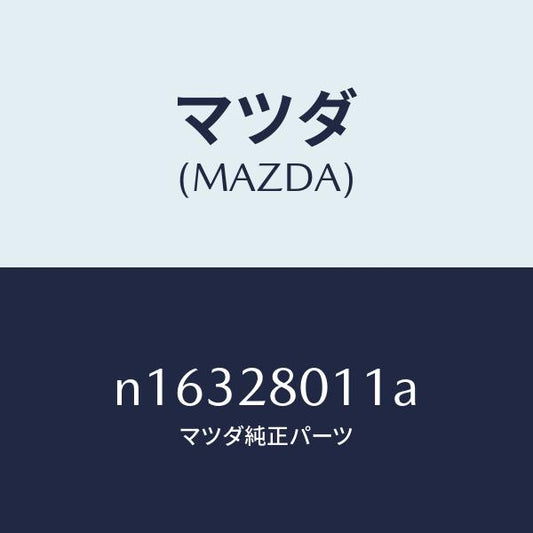 マツダ
(MAZDA)

n16328011a
マツダ純正パーツ